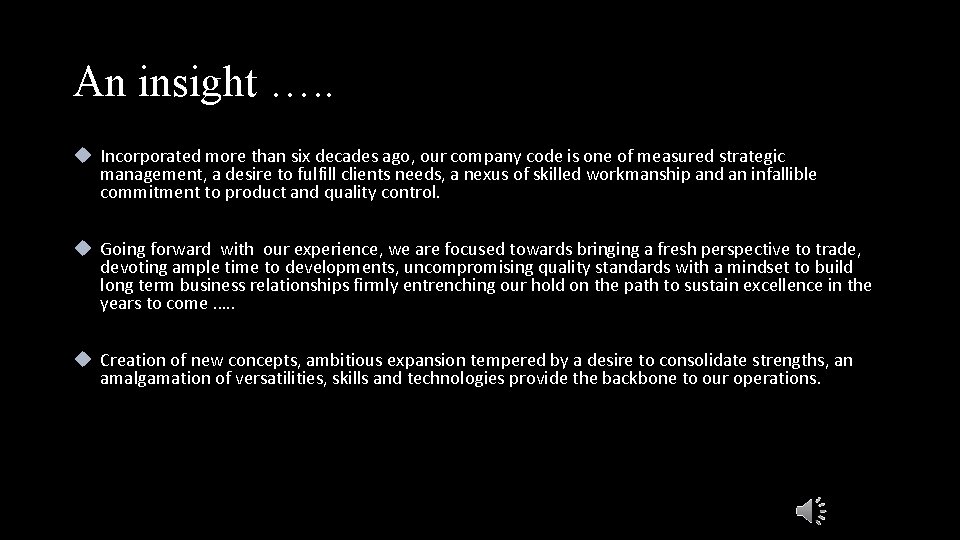 An insight …..

Incorporated more than six decades ago, our company code is one of measured strategic management, a desire to fulfill clients needs, a nexus of skilled workmanship and an infallible commitment to product and quality control.

Going forward with our experience, we are focused towards bringing a fresh perspective to trade, devoting ample time to developments, uncompromising quality standards with a mindset to build long term business relationships firmly entrenching our hold on the path to sustain excellence in the years to come …..

Creation of new concepts, ambitious expansion tempered by a desire to consolidate strengths, an amalgamation of versatilities, skills and technologies provide the backbone to our operations.